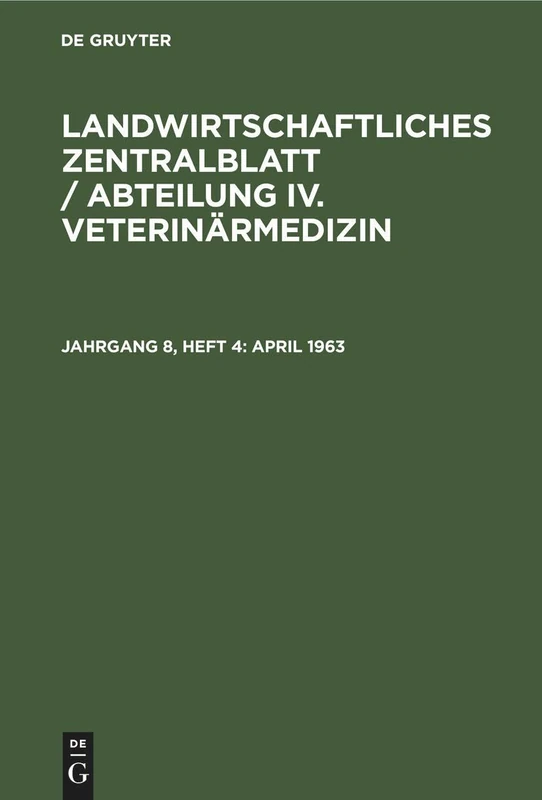 DE GRUYTER

LANDWIRTSCHAFTLICHES ZENTRALBLATT / ABTEILUNG IV. VETERINÄRMEDIZIN

JAHRGANG 8, HEFT 4: APRIL 1963

DE
G